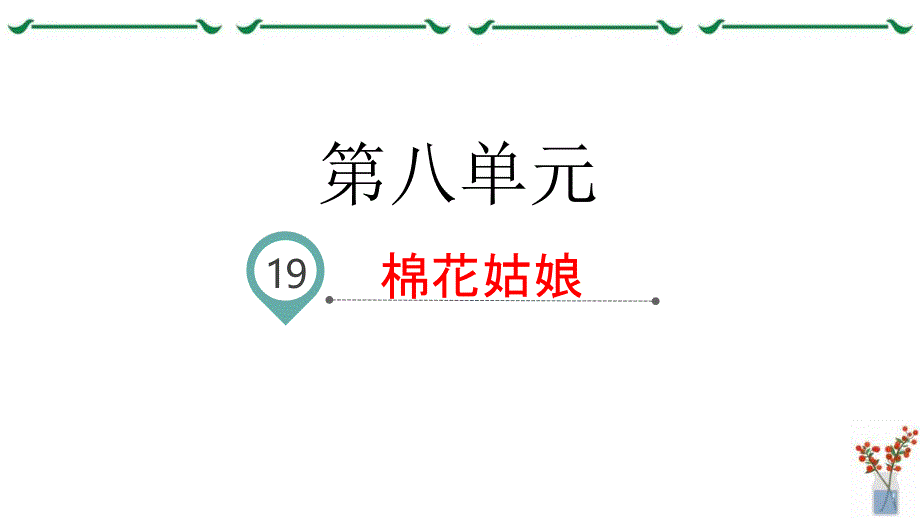 第八单元

19 棉花姑娘